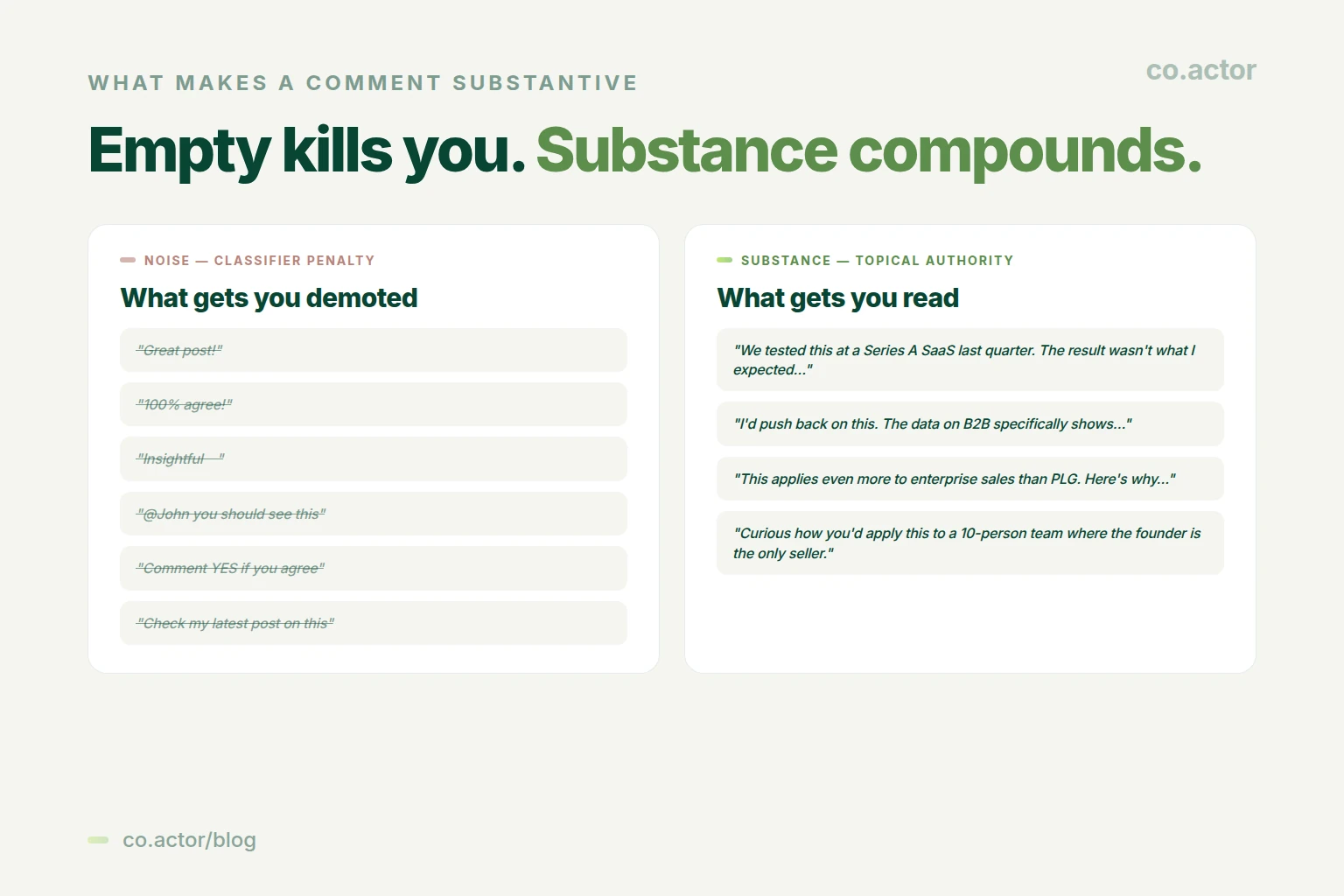 WHAT MAKES A COMMENT SUBSTANTIVE

co.actor

Empty kills you. Substance compounds.

NOISE — CLASSIFIER PENALTY

What gets you demoted

"Great post!"

"100% agree!"

"Insightful —"

"@John you should see this"

"Comment YES if you agree"

"Check my latest post on this"

SUBSTANCE — TOPICAL AUTHORITY

What gets you read

"We tested this at a Series A SaaS last quarter. The result wasn't what I expected..."

"I'd push back on this. The data on B2B specifically shows..."

"This applies even more to enterprise sales than PLG. Here's why..."

"Curious how you'd apply this to a 10-person team where the founder is the only seller."

co.actor/blog